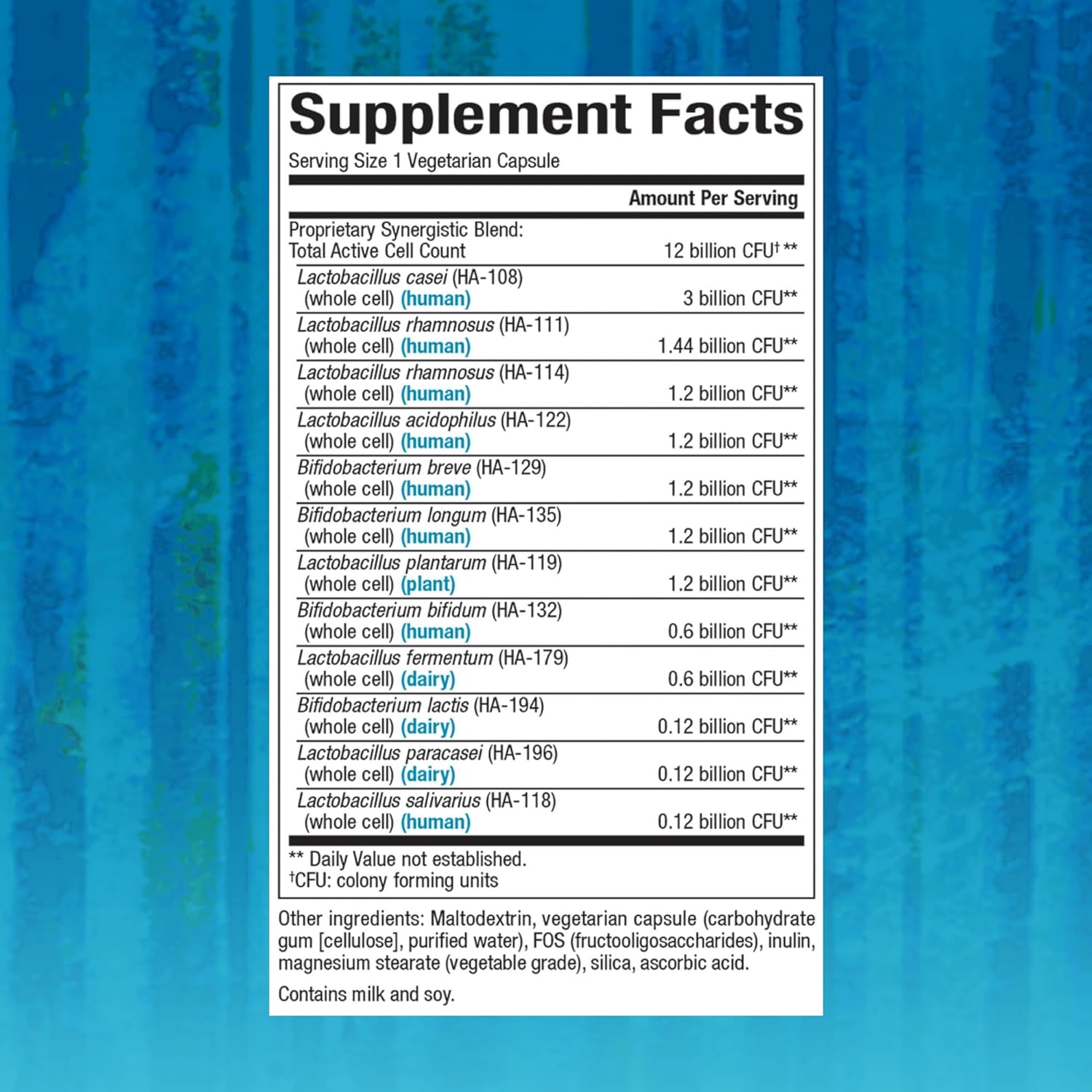 Supplement Facts
Serving Size 1 Vegetarian Capsule

| | Amount Per Serving |
|---|---|
| Proprietary Synergistic Blend: Total Active Cell Count | 12 billion CFU† ** |
| Lactobacillus casei (HA-108) (whole cell) (human) | 3 billion CFU** |
| Lactobacillus rhamnosus (HA-111) (whole cell) (human) | 1.44 billion CFU** |
| Lactobacillus rhamnosus (HA-114) (whole cell) (human) | 1.2 billion CFU** |
| Lactobacillus acidophilus (HA-122) (whole cell) (human) | 1.2 billion CFU** |
| Bifidobacterium breve (HA-129) (whole cell) (human) | 1.2 billion CFU** |
| Bifidobacterium longum (HA-135) (whole cell) (human) | 1.2 billion CFU** |
| Lactobacillus plantarum (HA-119) (whole cell) (plant) | 1.2 billion CFU** |
| Bifidobacterium bifidum (HA-132) (whole cell) (human) | 0.6 billion CFU** |
| Lactobacillus fermentum (HA-179) (whole cell) (dairy) | 0.6 billion CFU** |
| Bifidobacterium lactis (HA-194) (whole cell) (dairy) | 0.12 billion CFU** |
| Lactobacillus paracasei (HA-196) (whole cell) (dairy) | 0.12 billion CFU** |
| Lactobacillus salivarius (HA-118) (whole cell) (human) | 0.12 billion CFU** |

** Daily Value not established.
†CFU: colony forming units

Other ingredients: Maltodextrin, vegetarian capsule (carbohydrate gum [cellulose], purified water), FOS (fructooligosaccharides), inulin, magnesium stearate (vegetable grade), silica, ascorbic acid.

Contains milk and soy.